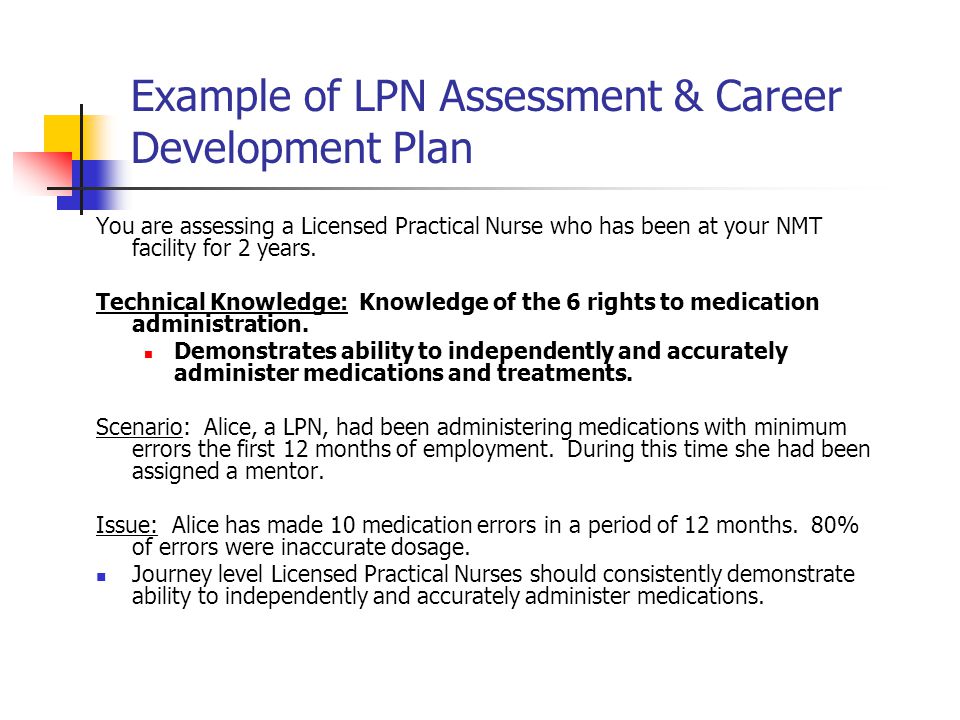 Example of LPN Assessment & Career Development Plan

You are assessing a Licensed Practical Nurse who has been at your NMT facility for 2 years.

Technical Knowledge: Knowledge of the 6 rights to medication administration.

Demonstrates ability to independently and accurately administer medications and treatments.

Scenario: Alice, a LPN, had been administering medications with minimum errors the first 12 months of employment. During this time she had been assigned a mentor.

Issue: Alice has made 10 medication errors in a period of 12 months. 80% of errors were inaccurate dosage.

Journey level Licensed Practical Nurses should consistently demonstrate ability to independently and accurately administer medications.